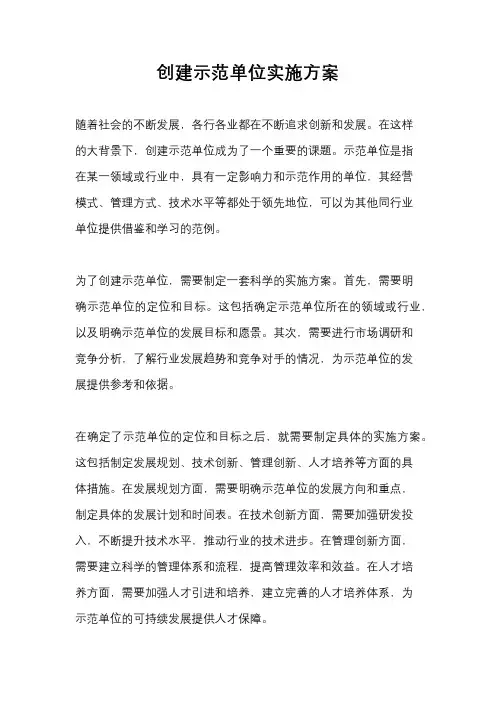 创建示范单位实施方案

随着社会的不断发展，各行各业都在不断追求创新和发展。在这样的大背景下，创建示范单位成为了一个重要的课题。示范单位是指在某一领域或行业中，具有一定影响力和示范作用的单位，其经营模式、管理方式、技术水平等都处于领先地位，可以为其他同行业单位提供借鉴和学习的范例。

为了创建示范单位，需要制定一套科学的实施方案。首先，需要明确示范单位的定位和目标。这包括确定示范单位所在的领域或行业，以及明确示范单位的发展目标和愿景。其次，需要进行市场调研和竞争分析，了解行业发展趋势和竞争对手的情况，为示范单位的发展提供参考和依据。

在确定了示范单位的定位和目标之后，就需要制定具体的实施方案。这包括制定发展规划、技术创新、管理创新、人才培养等方面的具体措施。在发展规划方面，需要明确示范单位的发展方向和重点，制定具体的发展计划和时间表。在技术创新方面，需要加强研发投入，不断提升技术水平，推动行业的技术进步。在管理创新方面，需要建立科学的管理体系和流程，提高管理效率和效益。在人才培养方面，需要加强人才引进和培养，建立完善的人才培养体系，为示范单位的可持续发展提供人才保障。